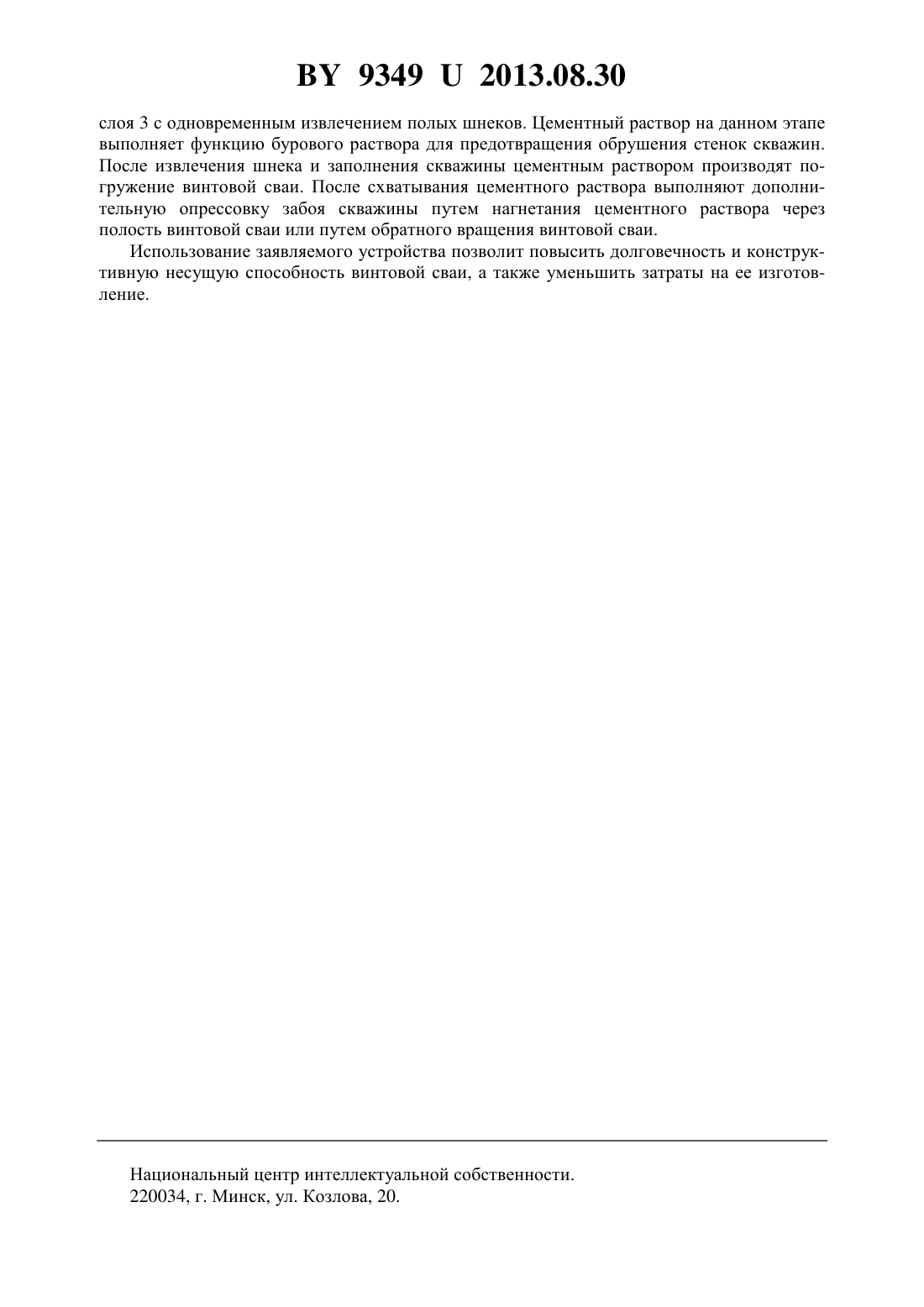 BY 9349 U 2013.08.30

слоя 3 с одновременным извлечением полых шнеков. Цементный раствор на данном этапе выполняет функцию бурового раствора для предотвращения обрушения стенок скважин. После извлечения шнека и заполнения скважины цементным раствором производят погружение винтовой сваи. После схватывания цементного раствора выполняют дополнительную опрессовку забоя скважины путем нагнетания цементного раствора через полость винтовой сваи или путем обратного вращения винтовой сваи.

Использование заявляемого устройства позволит повысить долговечность и конструктивную несущую способность винтовой сваи, а также уменьшить затраты на ее изготовление.

Национальный центр интеллектуальной собственности.
220034, г. Минск, ул. Козлова, 20.